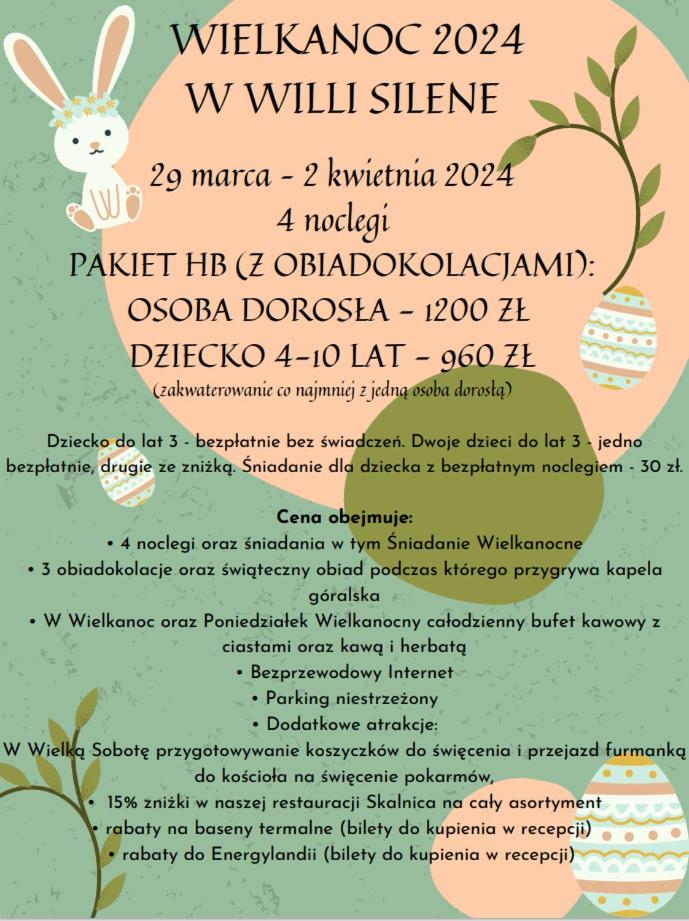 WIELKANOC 2024
W WILLI SILENE

29 marca - 2 kwietnia 2024
4 noclegi
PAKIET HB (Z OBIADOKOLACJAMI):
OSOBA DOROSŁA - 1200 ZŁ
DZIECKO 4-10 LAT - 960 ZŁ
(zakwaterowanie co najmniej z jedną osoba dorosłą)

Dziecko do lat 3 - bezpłatnie bez świadczeń. Dwoje dzieci do lat 3 - jedno bezpłatnie, drugie ze zniżką. Śniadanie dla dziecka z bezpłatnym noclegiem - 30 zł.

Cena obejmuje:
• 4 noclegi oraz śniadania w tym Śniadanie Wielkanocne
• 3 obiadokolacje oraz świąteczny obiad podczas którego przygrywa kapela góralska
• W Wielkanoc oraz Poniedziałek Wielkanocny całodzienny bufet kawowy z ciastami oraz kawą i herbatą
• Bezprzewodowy Internet
• Parking niestrzeżony
• Dodatkowe atrakcje:
W Wielką Sobotę przygotowywanie koszyczków do święcenia i przejazd furmanką do kościoła na święcenie pokarmów,
• 15% zniżki w naszej restauracji Skalnica na cały asortyment
• rabaty na baseny termalne (bilety do kupienia w recepcji)
• rabaty do Energylandii (bilety do kupienia w recepcji)